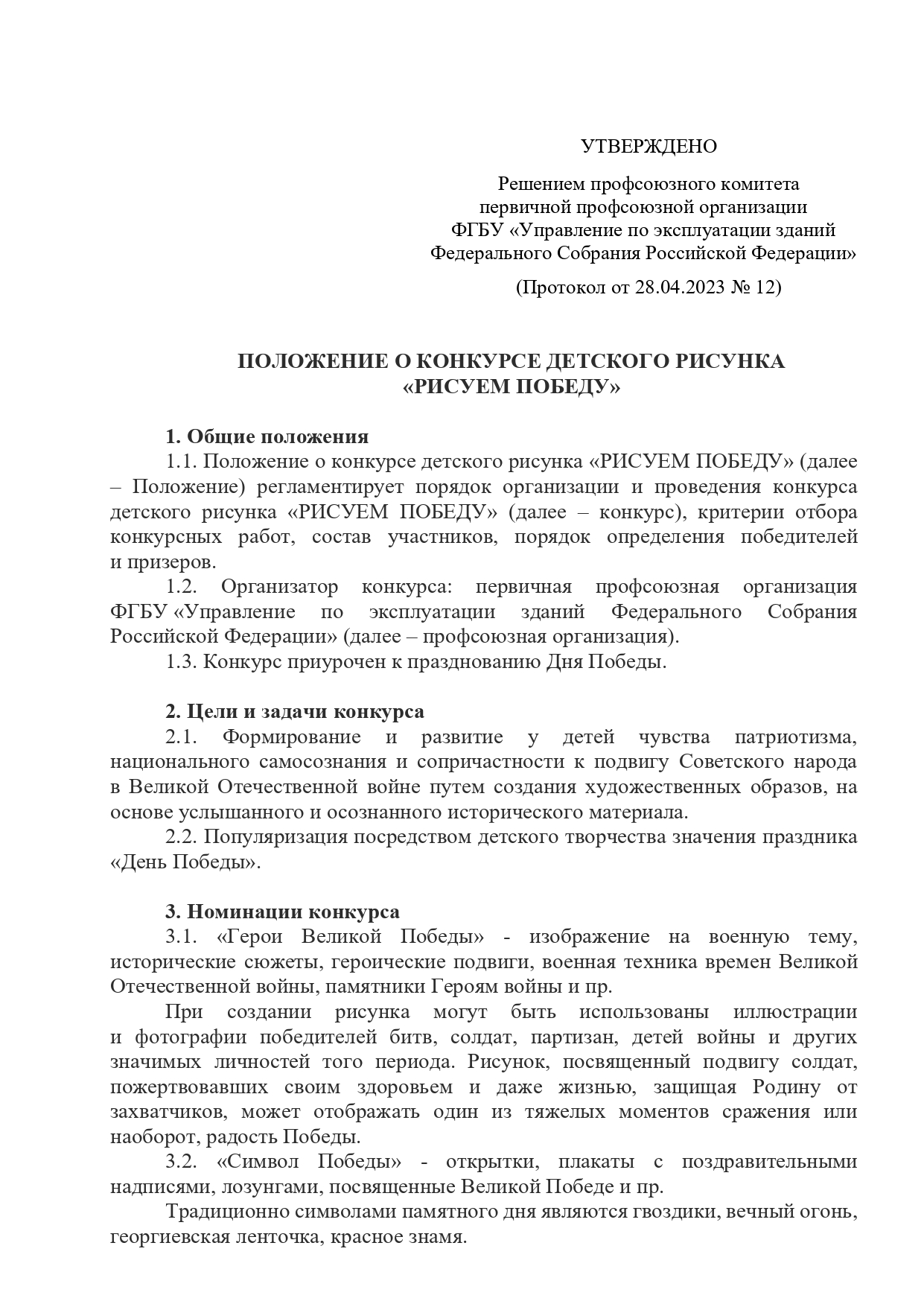 УТВЕРЖДЕНО

Решением профсоюзного комитета первичной профсоюзной организации ФГБУ «Управление по эксплуатации зданий Федерального Собрания Российской Федерации»

(Протокол от 28.04.2023 № 12)

ПОЛОЖЕНИЕ О КОНКУРСЕ ДЕТСКОГО РИСУНКА «РИСУЕМ ПОБЕДУ»

1. Общие положения

1.1. Положение о конкурсе детского рисунка «РИСУЕМ ПОБЕДУ» (далее – Положение) регламентирует порядок организации и проведения конкурса детского рисунка «РИСУЕМ ПОБЕДУ» (далее – конкурс), критерии отбора конкурсных работ, состав участников, порядок определения победителей и призеров.

1.2. Организатор конкурса: первичная профсоюзная организация ФГБУ «Управление по эксплуатации зданий Федерального Собрания Российской Федерации» (далее – профсоюзная организация).

1.3. Конкурс приурочен к празднованию Дня Победы.

2. Цели и задачи конкурса

2.1. Формирование и развитие у детей чувства патриотизма, национального самосознания и сопричастности к подвигу Советского народа в Великой Отечественной войне путем создания художественных образов, на основе услышанного и осознанного исторического материала.

2.2. Популяризация посредством детского творчества значения праздника «День Победы».

3. Номинации конкурса

3.1. «Герои Великой Победы» - изображение на военную тему, исторические сюжеты, героические подвиги, военная техника времен Великой Отечественной войны, памятники Героям войны и пр.

При создании рисунка могут быть использованы иллюстрации и фотографии победителей битв, солдат, партизан, детей войны и других значимых личностей того периода. Рисунок, посвященный подвигу солдат, пожертвовавших своим здоровьем и даже жизнью, защищая Родину от захватчиков, может отображать один из тяжелых моментов сражения или наоборот, радость Победы.

3.2. «Символ Победы» - открытки, плакаты с поздравительными надписями, лозунгами, посвященные Великой Победе и пр.

Традиционно символами памятного дня являются гвоздики, вечный огонь, георгиевская ленточка, красное знамя.